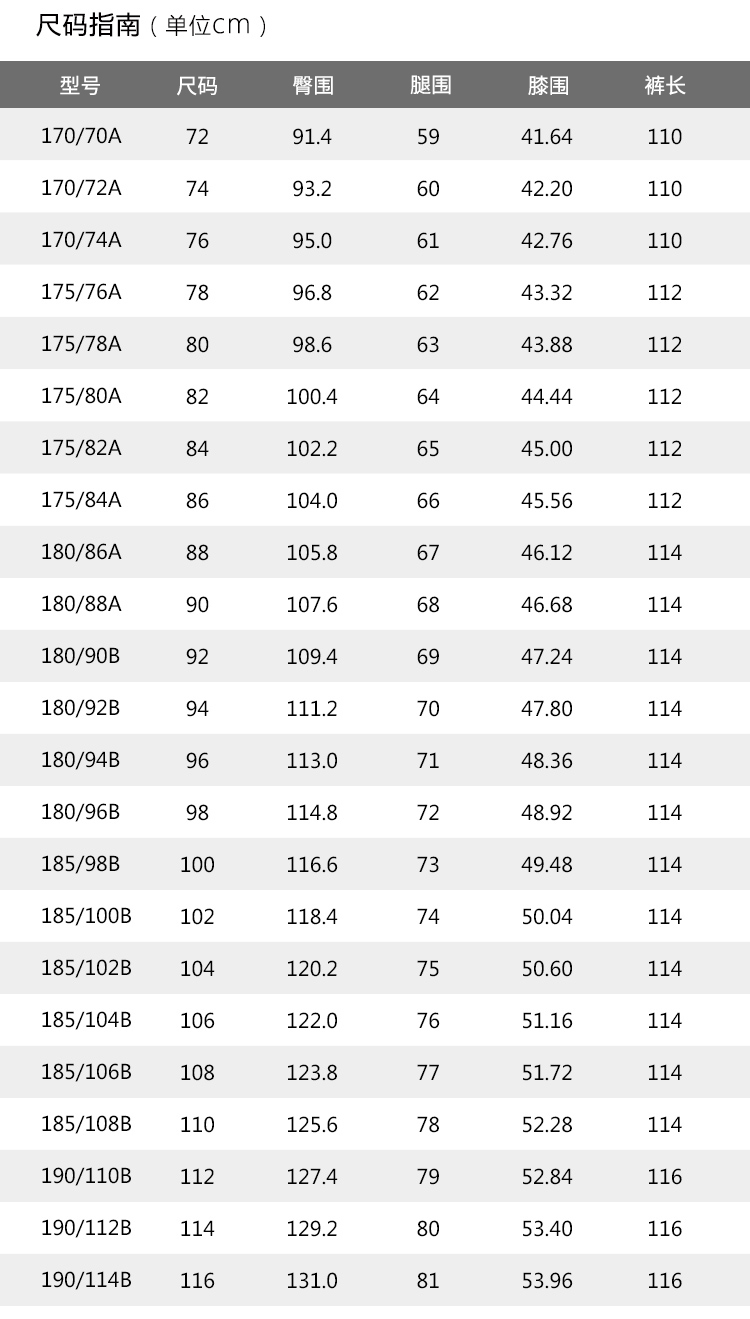 尺码指南（单位cm）

| 型号 | 尺码 | 臀围 | 腿围 | 膝围 | 裤长 |
|---|---|---|---|---|---|
| 170/70A | 72 | 91.4 | 59 | 41.64 | 110 |
| 170/72A | 74 | 93.2 | 60 | 42.20 | 110 |
| 170/74A | 76 | 95.0 | 61 | 42.76 | 110 |
| 175/76A | 78 | 96.8 | 62 | 43.32 | 112 |
| 175/78A | 80 | 98.6 | 63 | 43.88 | 112 |
| 175/80A | 82 | 100.4 | 64 | 44.44 | 112 |
| 175/82A | 84 | 102.2 | 65 | 45.00 | 112 |
| 175/84A | 86 | 104.0 | 66 | 45.56 | 112 |
| 180/86A | 88 | 105.8 | 67 | 46.12 | 114 |
| 180/88A | 90 | 107.6 | 68 | 46.68 | 114 |
| 180/90B | 92 | 109.4 | 69 | 47.24 | 114 |
| 180/92B | 94 | 111.2 | 70 | 47.80 | 114 |
| 180/94B | 96 | 113.0 | 71 | 48.36 | 114 |
| 180/96B | 98 | 114.8 | 72 | 48.92 | 114 |
| 185/98B | 100 | 116.6 | 73 | 49.48 | 114 |
| 185/100B | 102 | 118.4 | 74 | 50.04 | 114 |
| 185/102B | 104 | 120.2 | 75 | 50.60 | 114 |
| 185/104B | 106 | 122.0 | 76 | 51.16 | 114 |
| 185/106B | 108 | 123.8 | 77 | 51.72 | 114 |
| 185/108B | 110 | 125.6 | 78 | 52.28 | 114 |
| 190/110B | 112 | 127.4 | 79 | 52.84 | 116 |
| 190/112B | 114 | 129.2 | 80 | 53.40 | 116 |
| 190/114B | 116 | 131.0 | 81 | 53.96 | 116 |